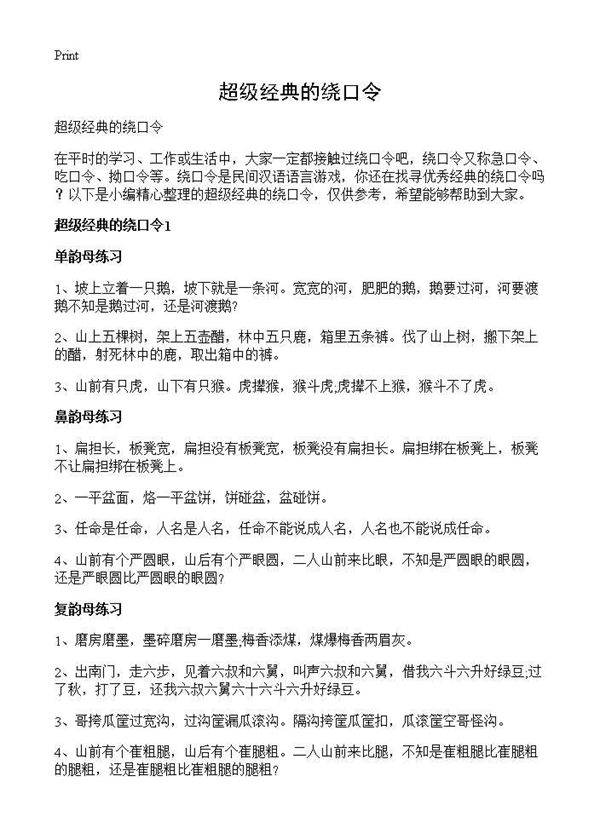 Print

超级经典的绕口令

超级经典的绕口令

在平时的学习、工作或生活中，大家一定都接触过绕口令吧，绕口令又称急口令、吃口令、拗口令等。绕口令是民间汉语语言游戏，你还在找寻优秀经典的绕口令吗？以下是小编精心整理的超级经典的绕口令，仅供参考，希望能够帮助到大家。

超级经典的绕口令1

单韵母练习

1、坡上立着一只鹅，坡下就是一条河。宽宽的河，肥肥的鹅，鹅要过河，河要渡鹅不知是鹅过河，还是河渡鹅?

2、山上五棵树，架上五壶醋，林中五只鹿，箱里五条裤。伐了山上树，搬下架上的醋，射死林中的鹿，取出箱中的裤。

3、山前有只虎，山下有只猴。虎撵猴，猴斗虎;虎撵不上猴，猴斗不了虎。

鼻韵母练习

1、扁担长，板凳宽，扁担没有板凳宽，板凳没有扁担长。扁担绑在板凳上，板凳不让扁担绑在板凳上。

2、一平盆面，烙一平盆饼，饼碰盆，盆碰饼。

3、任命是任命，人名是人名，任命不能说成人名，人名也不能说成任命。

4、山前有个严圆眼，山后有个严眼圆，二人山前来比眼，不知是严圆眼的眼圆，还是严眼圆比严圆眼的眼圆?

复韵母练习

1、磨房磨墨，墨碎磨房一磨墨;梅香添煤，煤爆梅香两眉灰。

2、出南门，走六步，见着六叔和六舅，叫声六叔和六舅，借我六斗六升好绿豆;过了秋，打了豆，还我六叔六舅六十六斗六升好绿豆。

3、哥挎瓜筐过宽沟，过沟筐漏瓜滚沟。隔沟挎筐瓜筐扣，瓜滚筐空哥怪沟。

4、山前有个崔粗腿，山后有个崔腿粗。二人山前来比腿，不知是崔粗腿比崔腿粗的腿粗，还是崔腿粗比崔粗腿的腿粗?